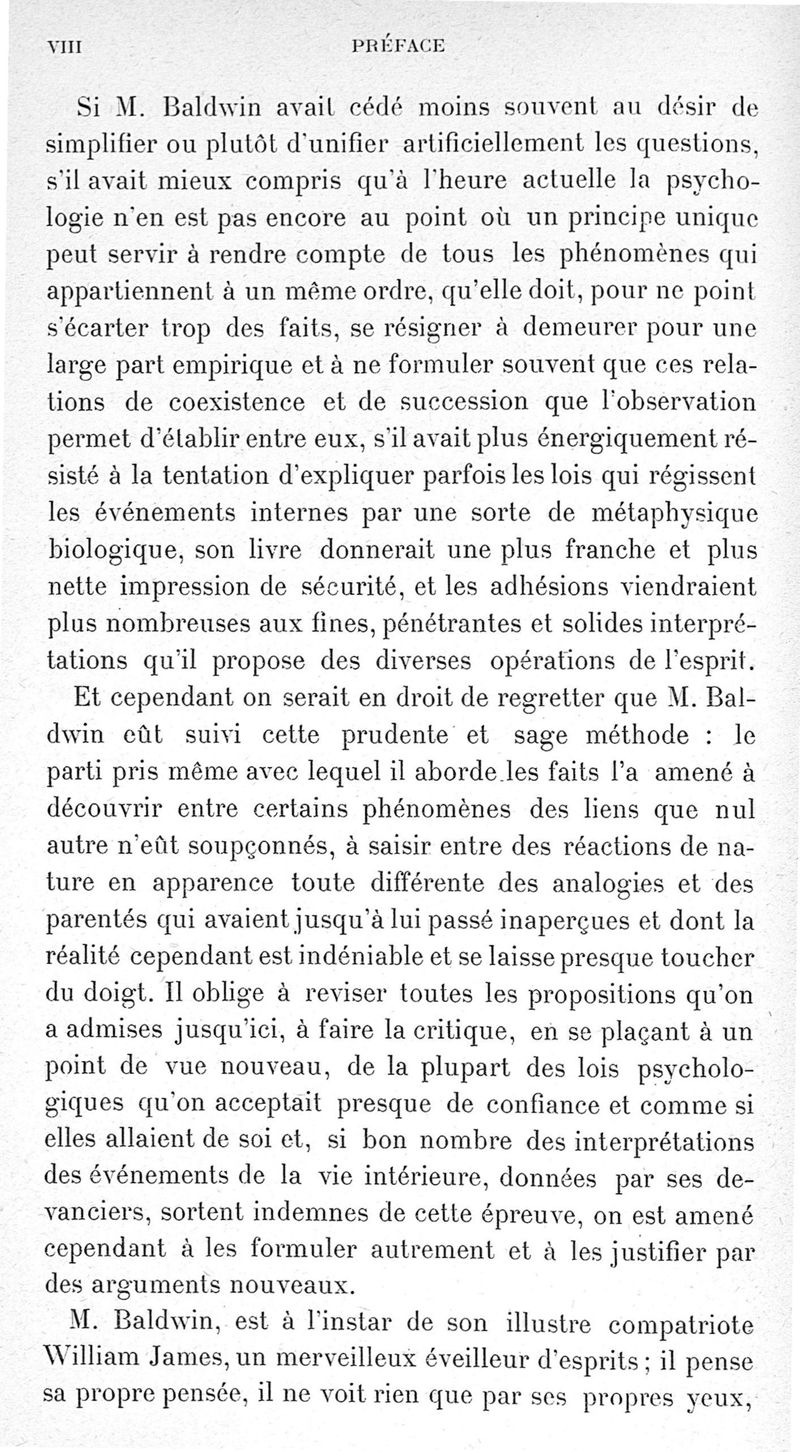 VIII PRÉFACE

Si M. Baldwin avait cédé moins souvent au désir de simplifier ou plutôt d'unifier artificiellement les questions, s'il avait mieux compris qu'à l'heure actuelle la psychologie n'en est pas encore au point où un principe unique peut servir à rendre compte de tous les phénomènes qui appartiennent à un même ordre, qu'elle doit, pour ne point s'écarter trop des faits, se résigner à demeurer pour une large part empirique et à ne formuler souvent que ces relations de coexistence et de succession que l'observation permet d'établir entre eux, s'il avait plus énergiquement résisté à la tentation d'expliquer parfois les lois qui régissent les événements internes par une sorte de métaphysique biologique, son livre donnerait une plus franche et plus nette impression de sécurité, et les adhésions viendraient plus nombreuses aux fines, pénétrantes et solides interprétations qu'il propose des diverses opérations de l'esprit.

Et cependant on serait en droit de regretter que M. Baldwin eût suivi cette prudente et sage méthode : le parti pris même avec lequel il aborde les faits l'a amené à découvrir entre certains phénomènes des liens que nul autre n'eût soupçonnés, à saisir entre des réactions de nature en apparence toute différente des analogies et des parentés qui avaient jusqu'à lui passé inaperçues et dont la réalité cependant est indéniable et se laisse presque toucher du doigt. Il oblige à reviser toutes les propositions qu'on a admises jusqu'ici, à faire la critique, en se plaçant à un point de vue nouveau, de la plupart des lois psychologiques qu'on acceptait presque de confiance et comme si elles allaient de soi et, si bon nombre des interprétations des événements de la vie intérieure, données par ses devanciers, sortent indemnes de cette épreuve, on est amené cependant à les formuler autrement et à les justifier par des arguments nouveaux.

M. Baldwin, est à l'instar de son illustre compatriote William James, un merveilleux éveilleur d'esprits ; il pense sa propre pensée, il ne voit rien que par ses propres yeux,